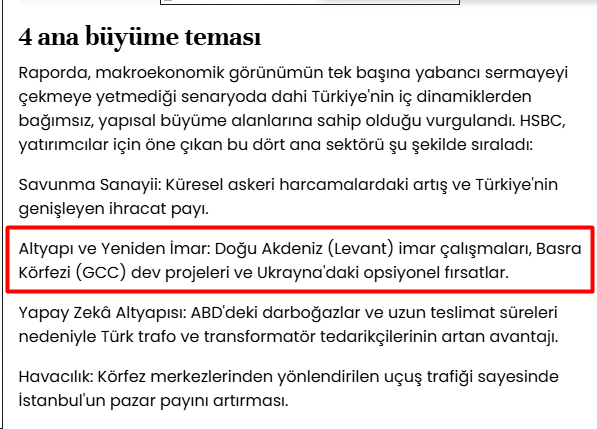 4 ana büyüme teması

Raporda, makroekonomik görünümün tek başına yabancı sermayeyi çekmeye yetmediği senaryoda dahi Türkiye'nin iç dinamiklerden bağımsız, yapısal büyüme alanlarına sahip olduğu vurgulandı. HSBC, yatırımcılar için öne çıkan bu dört ana sektörü şu şekilde sıraladı:

Savunma Sanayii: Küresel askeri harcamalardaki artış ve Türkiye'nin genişleyen ihracat payı.

Altyapı ve Yeniden İmar: Doğu Akdeniz (Levant) imar çalışmaları, Basra Körfezi (GCC) dev projeleri ve Ukrayna'daki opsiyonel fırsatlar.

Yapay Zekâ Altyapısı: ABD'deki darboğazlar ve uzun teslimat süreleri nedeniyle Türk trafo ve transformatör tedarikçilerinin artan avantajı.

Havacılık: Körfez merkezlerinden yönlendirilen uçuş trafiği sayesinde İstanbul'un pazar payını artırması.